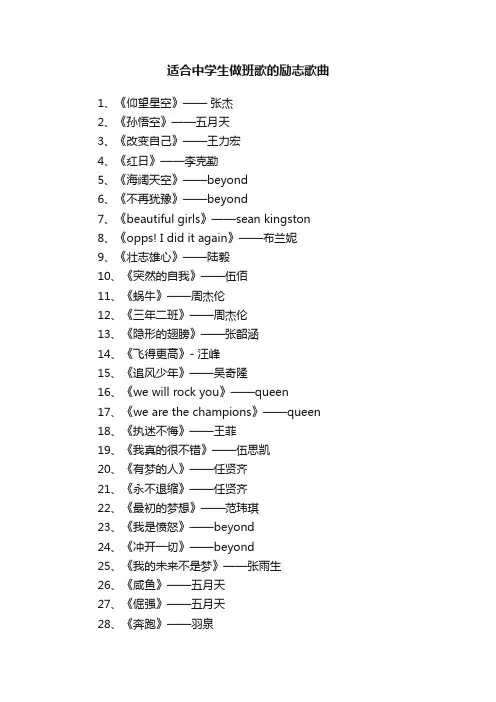 适合中学生做班歌的励志歌曲

1、《仰望星空》—— 张杰
2、《孙悟空》——五月天
3、《改变自己》——王力宏
4、《红日》——李克勤
5、《海阔天空》——beyond
6、《不再犹豫》——beyond
7、《beautiful girls》——sean kingston
8、《opps! I did it again》——布兰妮
9、《壮志雄心》——陆毅
10、《突然的自我》——伍佰
11、《蜗牛》——周杰伦
12、《三年二班》——周杰伦
13、《隐形的翅膀》——张韶涵
14、《飞得更高》- 汪峰
15、《追风少年》——吴奇隆
16、《we will rock you》——queen
17、《we are the champions》——queen
18、《执迷不悔》——王菲
19、《我真的很不错》——伍思凯
20、《有梦的人》——任贤齐
21、《永不退缩》——任贤齐
22、《最初的梦想》——范玮琪
23、《我是愤怒》——beyond
24、《冲开一切》——beyond
25、《我的未来不是梦》——张雨生
26、《咸鱼》——五月天
27、《倔强》——五月天
28、《奔跑》——羽泉